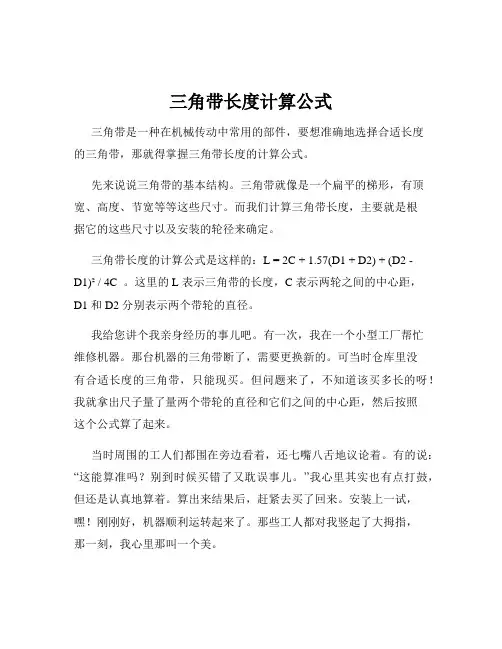 三角带长度计算公式

三角带是一种在机械传动中常用的部件，要想准确地选择合适长度的三角带，那就得掌握三角带长度的计算公式。

先来说说三角带的基本结构。三角带就像是一个扁平的梯形，有顶宽、高度、节宽等等这些尺寸。而我们计算三角带长度，主要就是根据它的这些尺寸以及安装的轮径来确定。

三角带长度的计算公式是这样的：$L = 2C + 1.57(D1 + D2) + (D2 - D1)^2 / 4C$ 。这里的 L 表示三角带的长度，C 表示两轮之间的中心距，D1 和 D2 分别表示两个带轮的直径。

我给您讲个我亲身经历的事儿吧。有一次，我在一个小型工厂帮忙维修机器。那台机器的三角带断了，需要更换新的。可当时仓库里没有合适长度的三角带，只能现买。但问题来了，不知道该买多长的呀！我就拿出尺子量了量两个带轮的直径和它们之间的中心距，然后按照这个公式算了起来。

当时周围的工人们都围在旁边看着，还七嘴八舌地议论着。有的说：“这能算准吗？别到时候买错了又耽误事儿。”我心里其实也有点打鼓，但还是认真地算着。算出来结果后，赶紧去买了回来。安装上一试，嘿！刚刚好，机器顺利运转起来了。那些工人都对我竖起了大拇指，那一刻，我心里那叫一个美。